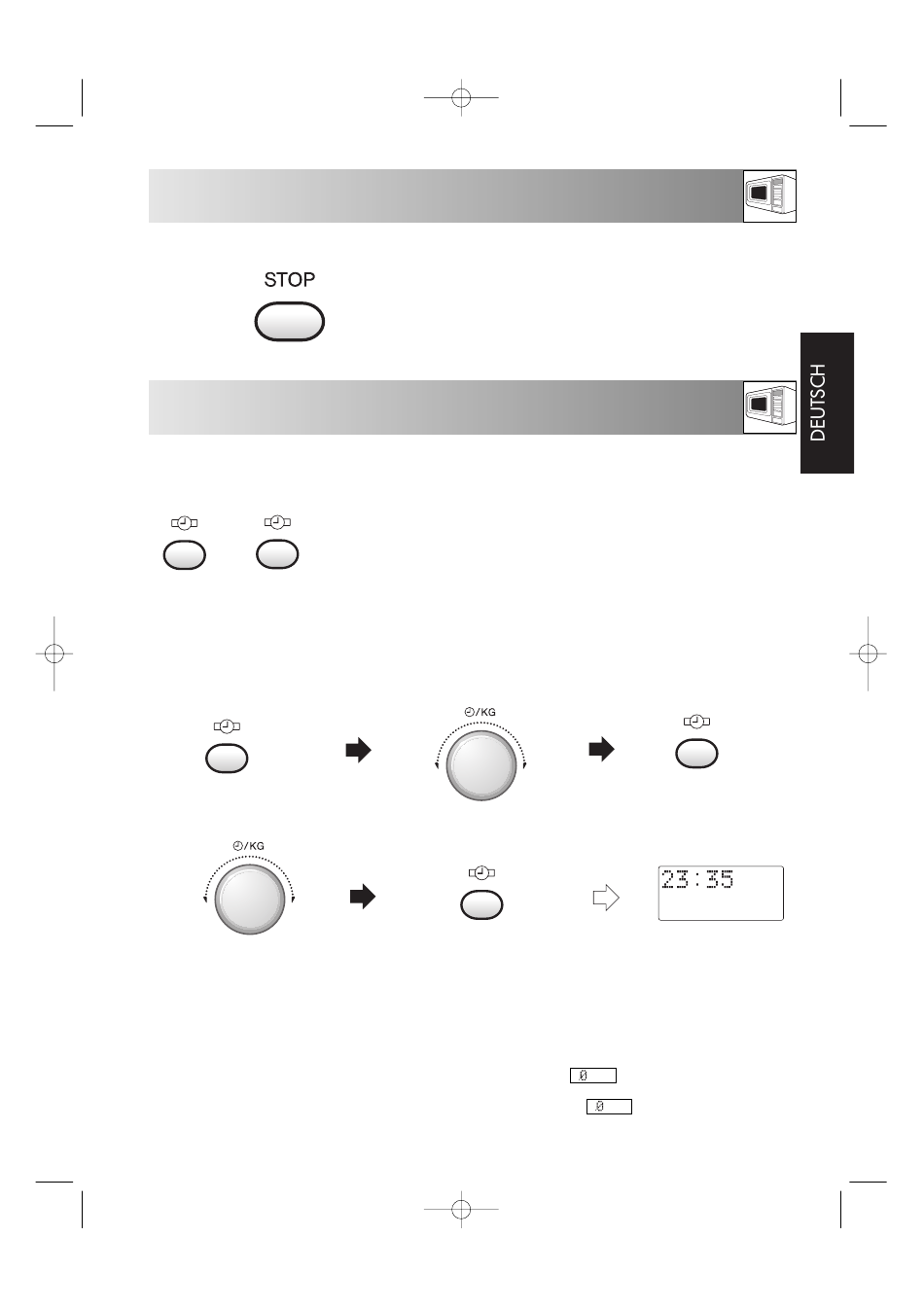 STOP

DEUTSCH

/KG

/KG

23:35

0

0